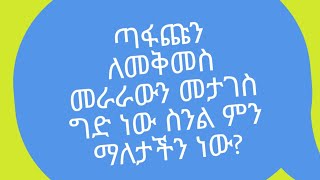 ጣፋጩን ለመቅመስ መራራውን መታገስ ግድ ነው ስንል ምን ማለታችን ነው?